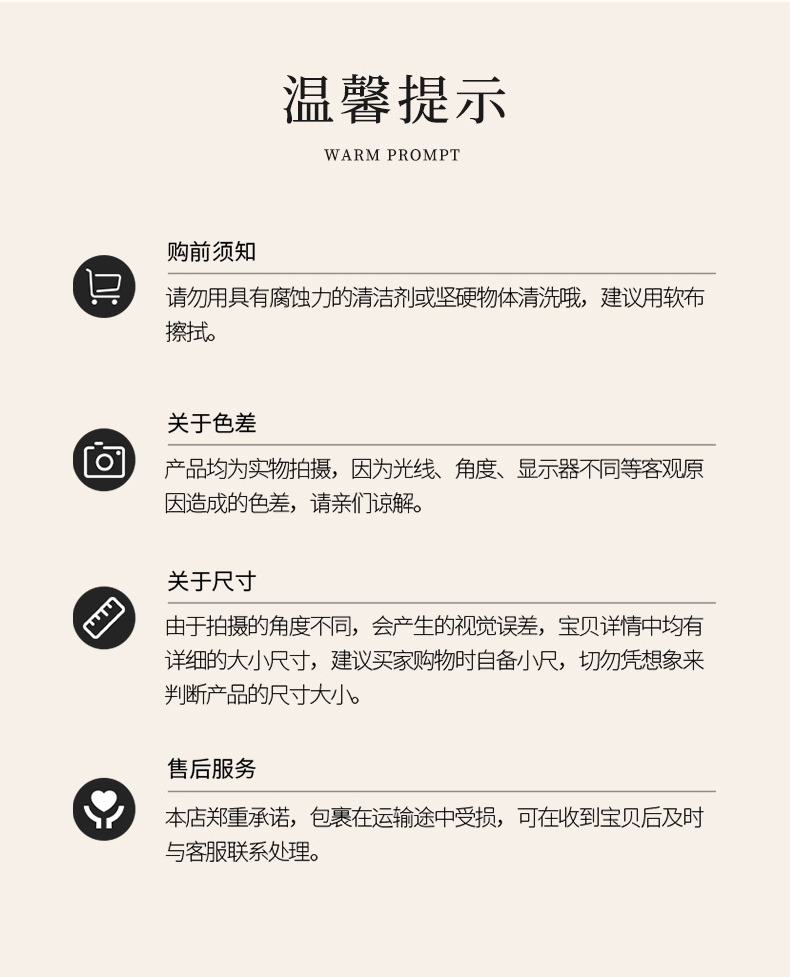 温馨提示

WARM PROMPT

购前须知

请勿用具有腐蚀力的清洁剂或坚硬物体清洗哦，建议用软布擦拭。

关于色差

产品均为实物拍摄，因为光线、角度、显示器不同等客观原因造成的色差，请亲们谅解。

关于尺寸

由于拍摄的角度不同，会产生的视觉误差，宝贝详情中均有详细的大小尺寸，建议买家购物时自备小尺，切勿凭想象来判断产品的尺寸大小。

售后服务

本店郑重承诺，包裹在运输途中受损，可在收到宝贝后及时与客服联系处理。